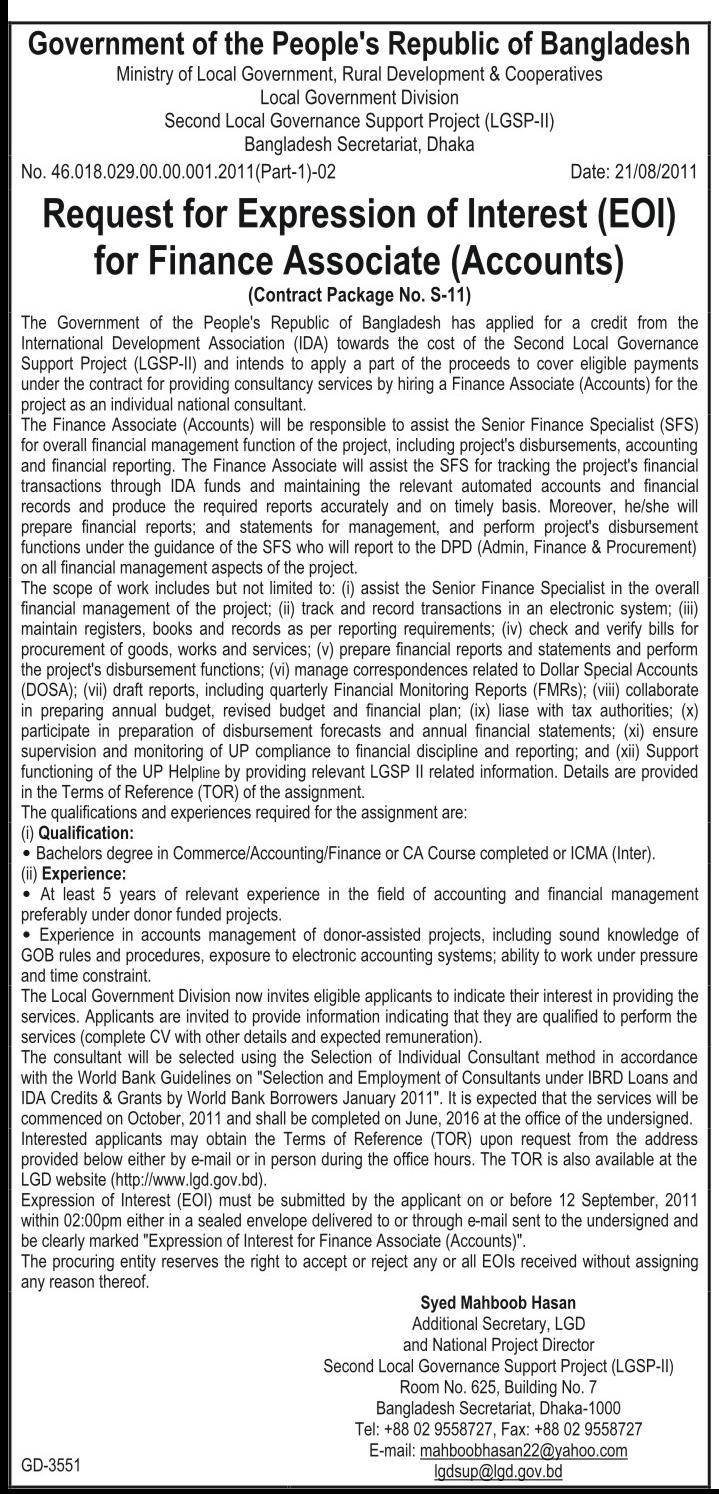 Government of the People's Republic of Bangladesh
Ministry of Local Government, Rural Development & Cooperatives
Local Government Division
Second Local Governance Support Project (LGSP-II)
Bangladesh Secretariat, Dhaka

No. 46.018.029.00.00.001.2011(Part-1)-02 Date: 21/08/2011

Request for Expression of Interest (EOI) for Finance Associate (Accounts)
(Contract Package No. S-11)

The Government of the People's Republic of Bangladesh has applied for a credit from the International Development Association (IDA) towards the cost of the Second Local Governance Support Project (LGSP-II) and intends to apply a part of the proceeds to cover eligible payments under the contract for providing consultancy services by hiring a Finance Associate (Accounts) for the project as an individual national consultant.

The Finance Associate (Accounts) will be responsible to assist the Senior Finance Specialist (SFS) for overall financial management function of the project, including project's disbursements, accounting and financial reporting. The Finance Associate will assist the SFS for tracking the project's financial transactions through IDA funds and maintaining the relevant automated accounts and financial records and produce the required reports accurately and on timely basis. Moreover, he/she will prepare financial reports; and statements for management, and perform project's disbursement functions under the guidance of the SFS who will report to the DPD (Admin, Finance & Procurement) on all financial management aspects of the project.

The scope of work includes but not limited to: (i) assist the Senior Finance Specialist in the overall financial management of the project; (ii) track and record transactions in an electronic system; (iii) maintain registers, books and records as per reporting requirements; (iv) check and verify bills for procurement of goods, works and services; (v) prepare financial reports and statements and perform the project's disbursement functions; (vi) manage correspondences related to Dollar Special Accounts (DOSA); (vii) draft reports, including quarterly Financial Monitoring Reports (FMRs); (viii) collaborate in preparing annual budget, revised budget and financial plan; (ix) liase with tax authorities; (x) participate in preparation of disbursement forecasts and annual financial statements; (xi) ensure supervision and monitoring of UP compliance to financial discipline and reporting; and (xii) Support functioning of the UP Helpline by providing relevant LGSP II related information. Details are provided in the Terms of Reference (TOR) of the assignment.

The qualifications and experiences required for the assignment are:
(i) Qualification:
• Bachelors degree in Commerce/Accounting/Finance or CA Course completed or ICMA (Inter).
(ii) Experience:
• At least 5 years of relevant experience in the field of accounting and financial management preferably under donor funded projects.
• Experience in accounts management of donor-assisted projects, including sound knowledge of GOB rules and procedures, exposure to electronic accounting systems; ability to work under pressure and time constraint.

The Local Government Division now invites eligible applicants to indicate their interest in providing the services. Applicants are invited to provide information indicating that they are qualified to perform the services (complete CV with other details and expected remuneration).

The consultant will be selected using the Selection of Individual Consultant method in accordance with the World Bank Guidelines on "Selection and Employment of Consultants under IBRD Loans and IDA Credits & Grants by World Bank Borrowers January 2011". It is expected that the services will be commenced on October, 2011 and shall be completed on June, 2016 at the office of the undersigned.

Interested applicants may obtain the Terms of Reference (TOR) upon request from the address provided below either by e-mail or in person during the office hours. The TOR is also available at the LGD website (http://www.lgd.gov.bd).

Expression of Interest (EOI) must be submitted by the applicant on or before 12 September, 2011 within 02:00pm either in a sealed envelope delivered to or through e-mail sent to the undersigned and be clearly marked "Expression of Interest for Finance Associate (Accounts)".

The procuring entity reserves the right to accept or reject any or all EOIs received without assigning any reason thereof.

Syed Mahboob Hasan
Additional Secretary, LGD
and National Project Director
Second Local Governance Support Project (LGSP-II)
Room No. 625, Building No. 7
Bangladesh Secretariat, Dhaka-1000
Tel: +88 02 9558727, Fax: +88 02 9558727
E-mail: mahboobhasan22@yahoo.com
lgdsup@lgd.gov.bd

GD-3551